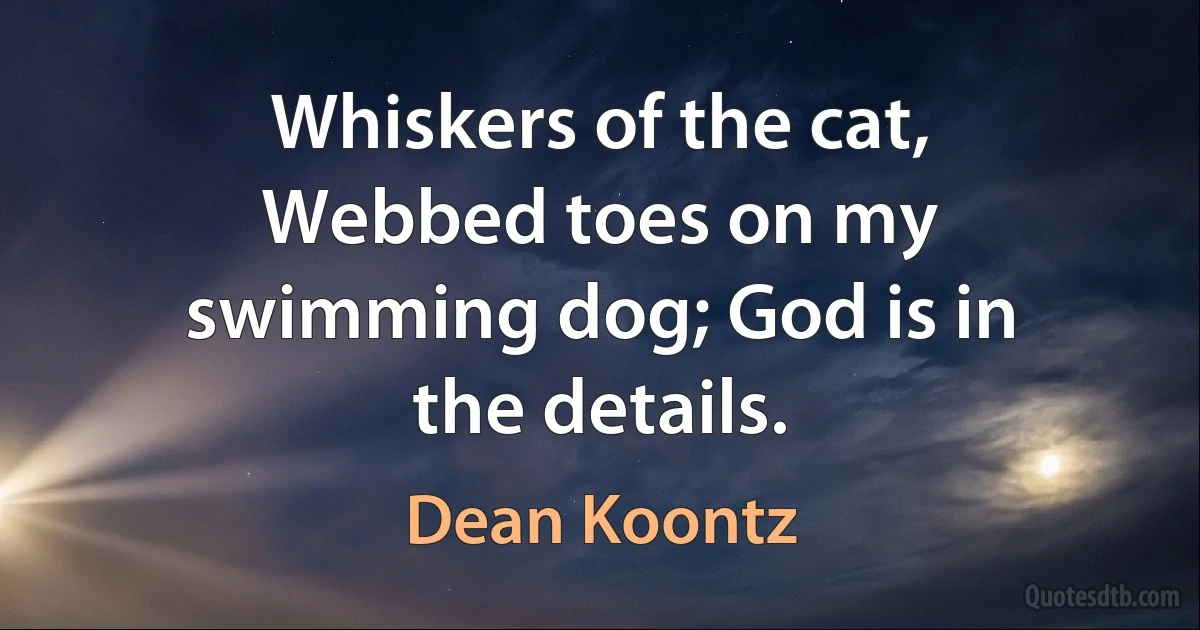 Whiskers of the cat, Webbed toes on my swimming dog; God is in the details.

Dean Koontz

Quotesdtb.com